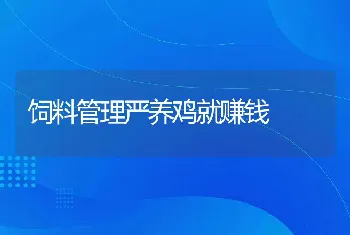 饲料管理严养鸡就赚钱